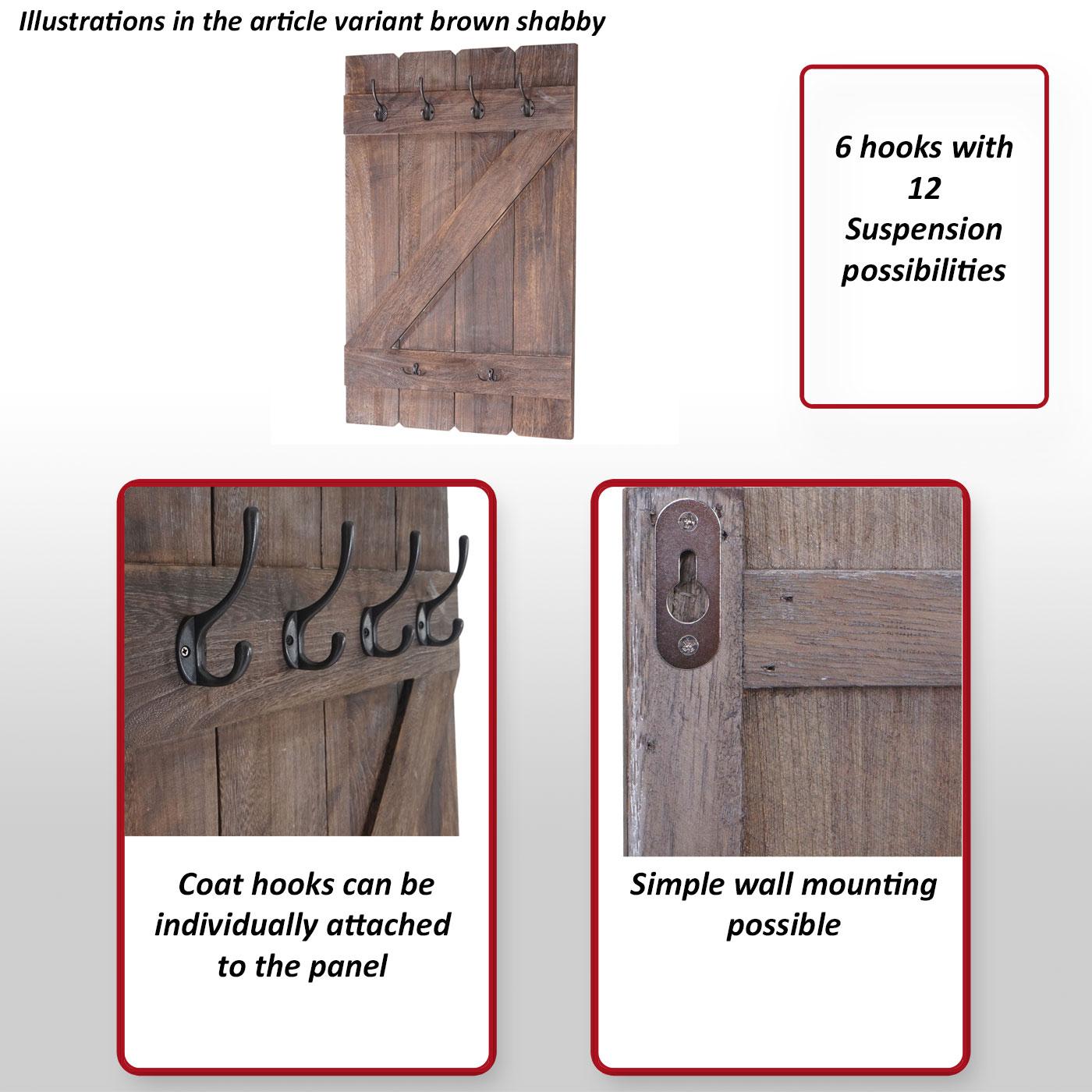 Illustrations in the article variant brown shabby

6 hooks with 12 Suspension possibilities

Coat hooks can be individually attached to the panel

Simple wall mounting possible